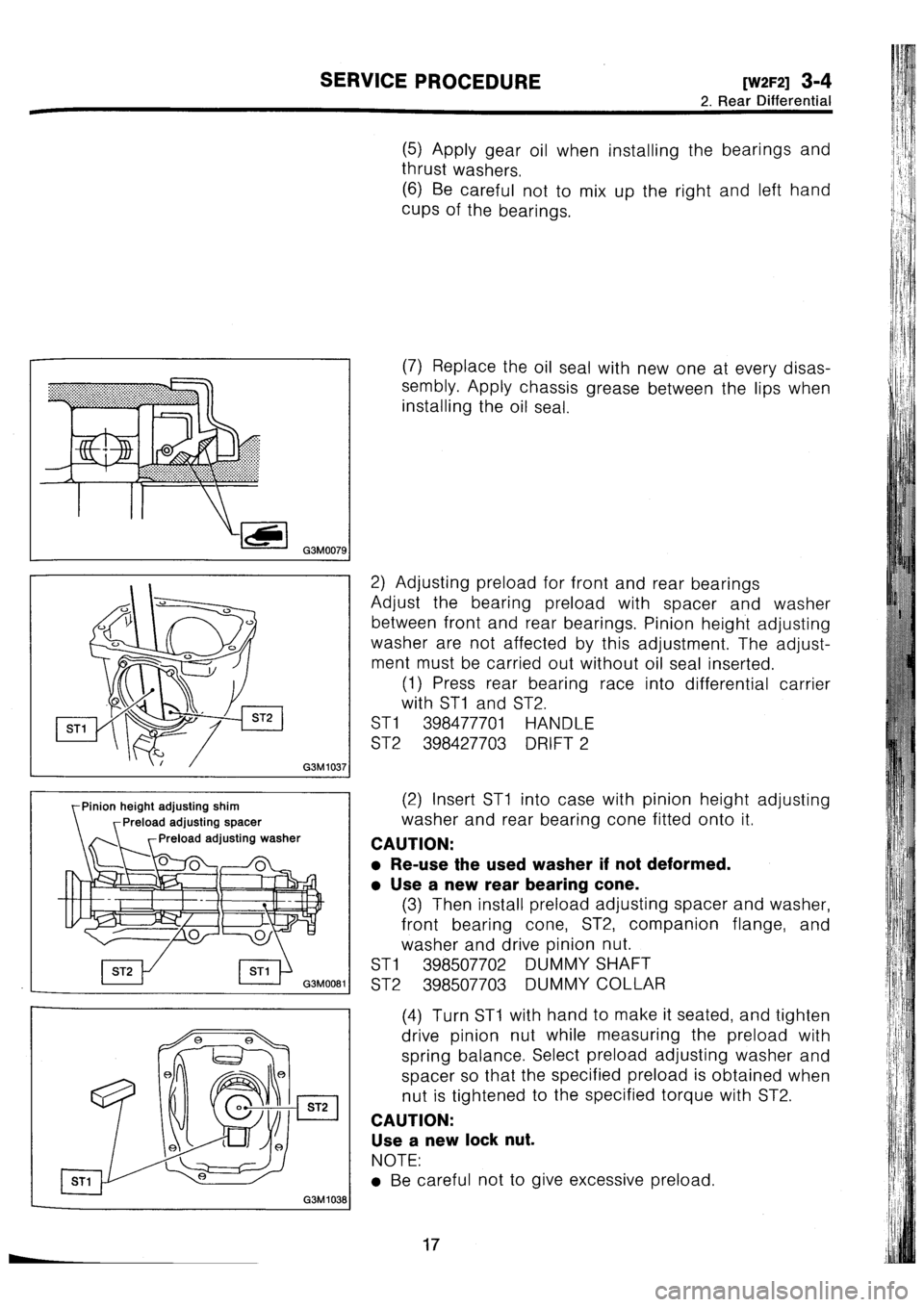 SERVICE PROCEDURE

[W2F2] 3-4
2. Rear Differential

(5) Apply gear oil when installing the bearings and thrust washers.
(6) Be careful not to mix up the right and left hand cups of the bearings.

G3M0079

(7) Replace the oil seal with new one at every disassembly. Apply chassis grease between the lips when installing the oil seal.

ST1
ST2
G3M1037

2) Adjusting preload for front and rear bearings
Adjust the bearing preload with spacer and washer between front and rear bearings. Pinion height adjusting washer are not affected by this adjustment. The adjustment must be carried out without oil seal inserted.
(1) Press rear bearing race into differential carrier with ST1 and ST2.
ST1 398477701 HANDLE
ST2 398427703 DRIFT 2

Pinion height adjusting shim
Preload adjusting spacer
Preload adjusting washer
ST2
ST1
G3M0081

(2) Insert ST1 into case with pinion height adjusting washer and rear bearing cone fitted onto it.
CAUTION:
● Re-use the used washer if not deformed.
● Use a new rear bearing cone.
(3) Then install preload adjusting spacer and washer, front bearing cone, ST2, companion flange, and washer and drive pinion nut.
ST1 398507702 DUMMY SHAFT
ST2 398507703 DUMMY COLLAR

ST2
ST1
G3M1038

(4) Turn ST1 with hand to make it seated, and tighten drive pinion nut while measuring the preload with spring balance. Select preload adjusting washer and spacer so that the specified preload is obtained when nut is tightened to the specified torque with ST2.
CAUTION:
Use a new lock nut.
NOTE:
● Be careful not to give excessive preload.

17

carmanualsonline.info